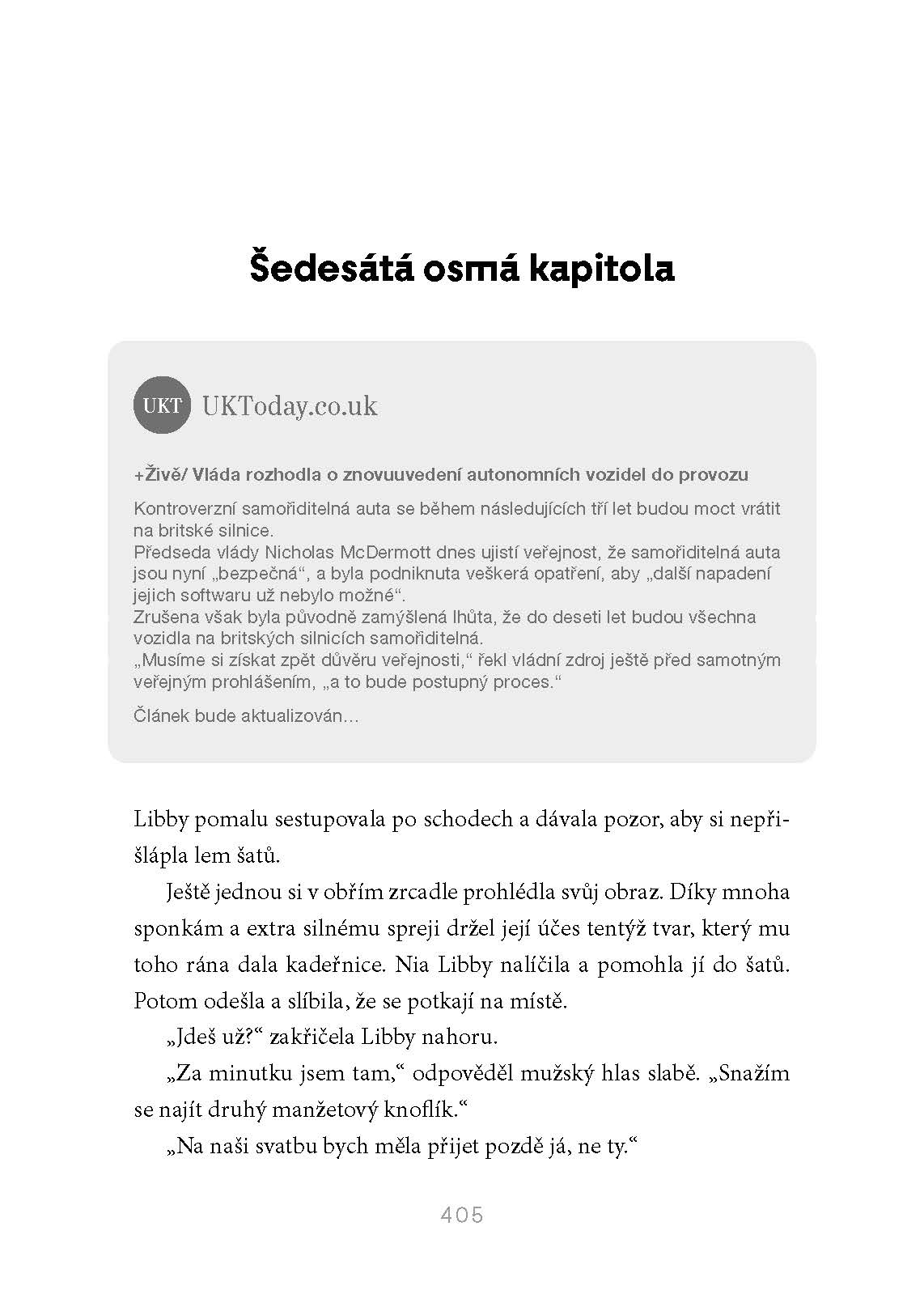 Šedesátá osmá kapitola

UKT UKToday.co.uk

+Živě/ Vláda rozhodla o znovuuvedení autonomních vozidel do provozu

Kontroverzní samořiditelná auta se během následujících tří let budou moct vrátit na britské silnice.
Předseda vlády Nicholas McDermott dnes ujistí veřejnost, že samořiditelná auta jsou nyní „bezpečná“, a byla podniknuta veškerá opatření, aby „další napadení jejich softwaru už nebylo možné“.
Zrušena však byla původně zamýšlená lhůta, že do deseti let budou všechna vozidla na britských silnicích samořiditelná.
„Musíme si získat zpět důvěru veřejnosti,“ řekl vládní zdroj ještě před samotným veřejným prohlášením, „a to bude postupný proces.“

Článek bude aktualizován…

Libby pomalu sestupovala po schodech a dávala pozor, aby si nepřišlápla lem šatů.

Ještě jednou si v obřím zrcadle prohlédla svůj obraz. Díky mnoha sponkám a extra silnému spreji držel její účes tentýž tvar, který mu toho rána dala kadeřnice. Nia Libby nalíčila a pomohla jí do šatů. Potom odešla a slíbila, že se potkají na místě.

„Jdeš už?“ zakřičela Libby nahoru.

„Za minutku jsem tam,“ odpověděl mužský hlas slabě. „Snažím se najít druhý manžetový knoflík.“

„Na naši svatbu bych měla přijet pozdě já, ne ty.“

405